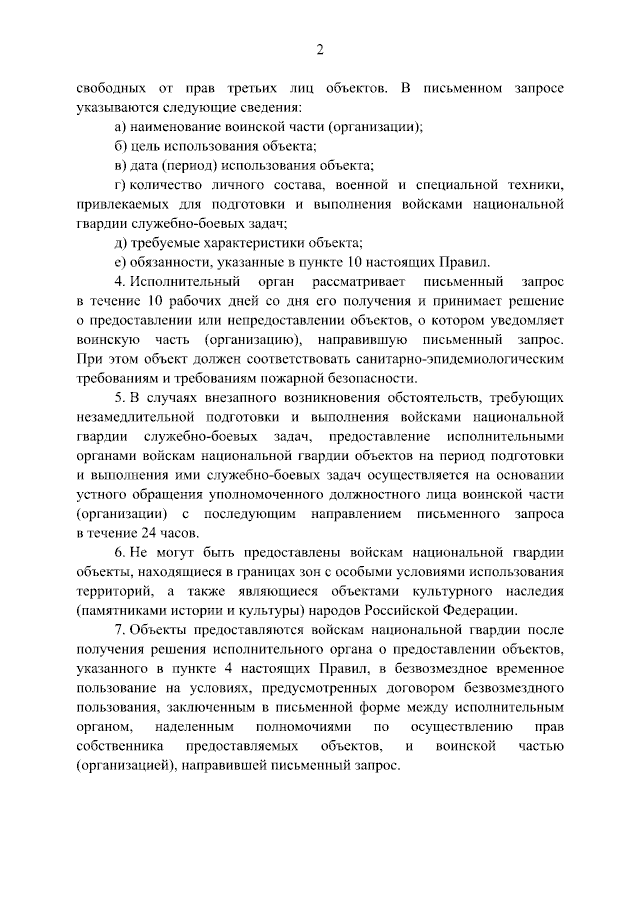 2

свободных от прав третьих лиц объектов. В письменном запросе указываются следующие сведения:

а) наименование воинской части (организации);

б) цель использования объекта;

в) дата (период) использования объекта;

г) количество личного состава, военной и специальной техники, привлекаемых для подготовки и выполнения войсками национальной гвардии служебно-боевых задач;

д) требуемые характеристики объекта;

е) обязанности, указанные в пункте 10 настоящих Правил.

4. Исполнительный орган рассматривает письменный запрос в течение 10 рабочих дней со дня его получения и принимает решение о предоставлении или непредоставлении объектов, о котором уведомляет воинскую часть (организацию), направившую письменный запрос. При этом объект должен соответствовать санитарно-эпидемиологическим требованиям и требованиям пожарной безопасности.

5. В случаях внезапного возникновения обстоятельств, требующих незамедлительной подготовки и выполнения войсками национальной гвардии служебно-боевых задач, предоставление исполнительными органами войскам национальной гвардии объектов на период подготовки и выполнения ими служебно-боевых задач осуществляется на основании устного обращения уполномоченного должностного лица воинской части (организации) с последующим направлением письменного запроса в течение 24 часов.

6. Не могут быть предоставлены войскам национальной гвардии объекты, находящиеся в границах зон с особыми условиями использования территорий, а также являющиеся объектами культурного наследия (памятниками истории и культуры) народов Российской Федерации.

7. Объекты предоставляются войскам национальной гвардии после получения решения исполнительного органа о предоставлении объектов, указанного в пункте 4 настоящих Правил, в безвозмездное временное пользование на условиях, предусмотренных договором безвозмездного пользования, заключенным в письменной форме между исполнительным органом, наделенным полномочиями по осуществлению прав собственника предоставляемых объектов, и воинской частью (организацией), направившей письменный запрос.